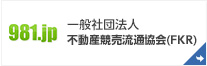 981.jp

一般社団法人
不動産競売流通協会(FKR)